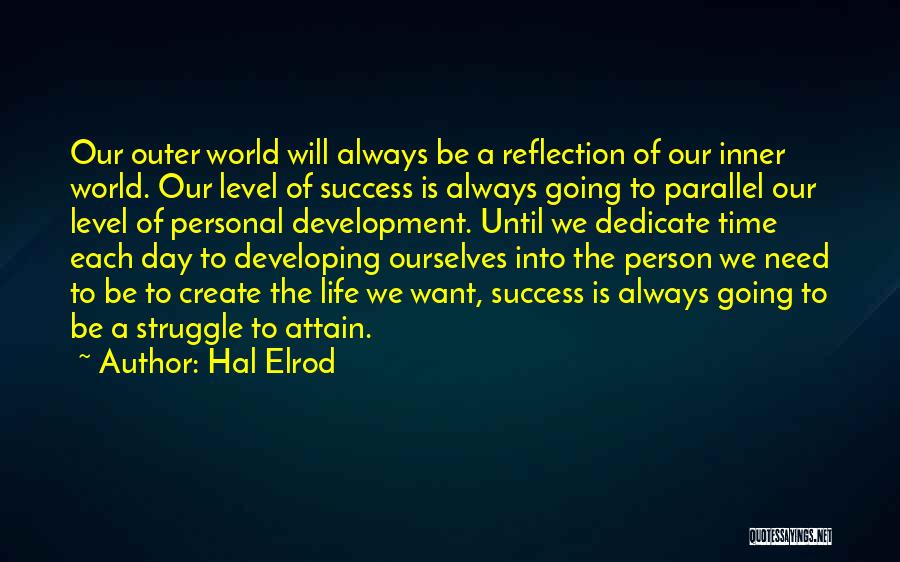 Our outer world will always be a reflection of our inner world. Our level of success is always going to parallel our level of personal development. Until we dedicate time each day to developing ourselves into the person we need to be to create the life we want, success is always going to be a struggle to attain.

~ Author: Hal Elrod

QUOTESSAYINGS.NET